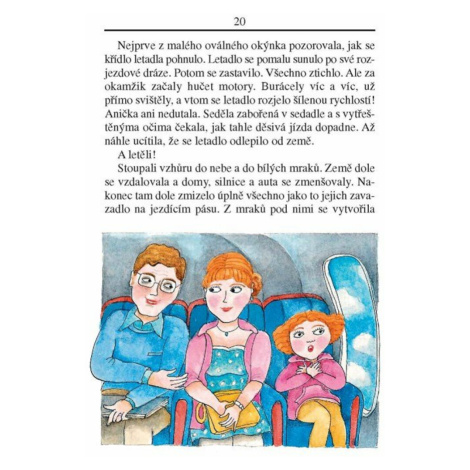 20

Nejprve z malého oválného okýnka pozorovala, jak se křídlo letadla pohnulo. Letadlo se pomalu sunulo po své rozjezdové dráze. Potom se zastavilo. Všechno ztichlo. Ale za okamžik začaly hučet motory. Burácely víc a víc, už přímo svištěly, a vtom se letadlo rozjelo šílenou rychlostí! Anička ani nedutala. Seděla zabořená v sedadle a s vytřeštěnýma očima čekala, jak tahle děsivá jízda dopadne. Až náhle ucítila, že se letadlo odlepilo od země.

A letěli!

Stoupali vzhůru do nebe a do bílých mraků. Země dole se vzdalovala a domy, silnice a auta se zmenšovaly. Nakonec tam dole zmizelo úplně všechno jako to jejich zavazadlo na jezdícím pásu. Z mraků pod nimi se vytvořila